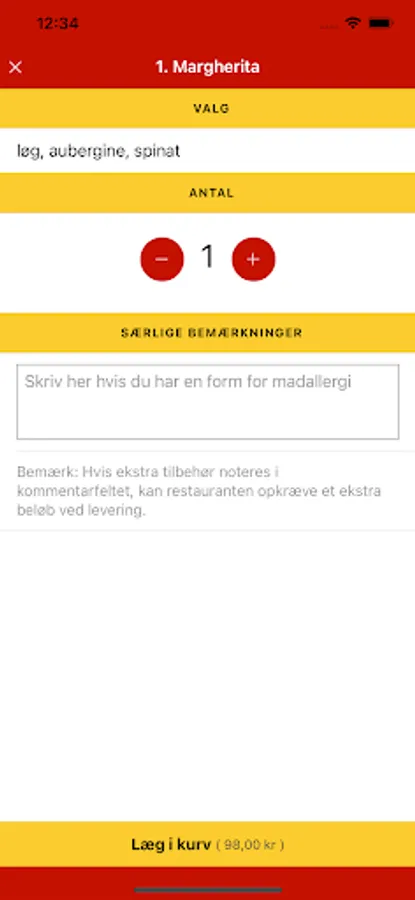 12:34

×

1. Margherita

VALG

løg, aubergine, spinat

ANTAL

−

1

+

SÆRLIGE BEMÆRKNINGER

Skriv her hvis du har en form for madallergi

Bemærk: Hvis ekstra tilbehør noteres i kommentarfeltet, kan restauranten opkræve et ekstra beløb ved levering.

Læg i kurv ( 98,00 kr )